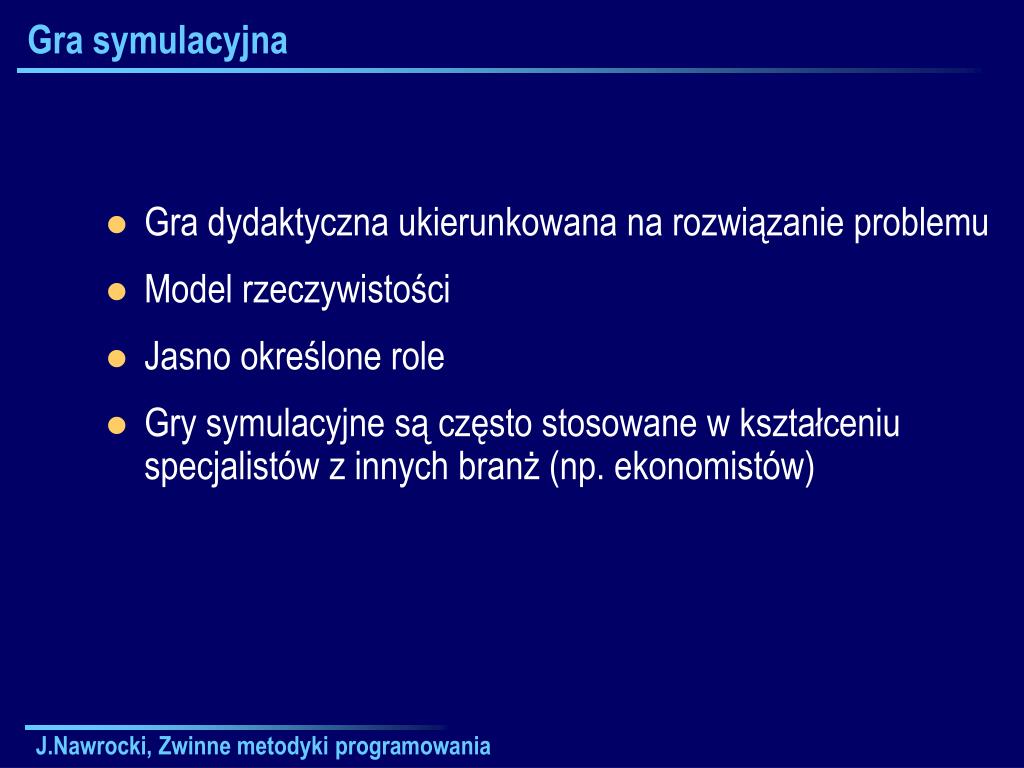 Gra symulacyjna

- Gra dydaktyczna ukierunkowana na rozwiązanie problemu
- Model rzeczywistości
- Jasno określone role
- Gry symulacyjne są często stosowane w kształceniu specjalistów z innych branż (np. ekonomistów)

J.Nawrocki, Zwinne metodyki programowania